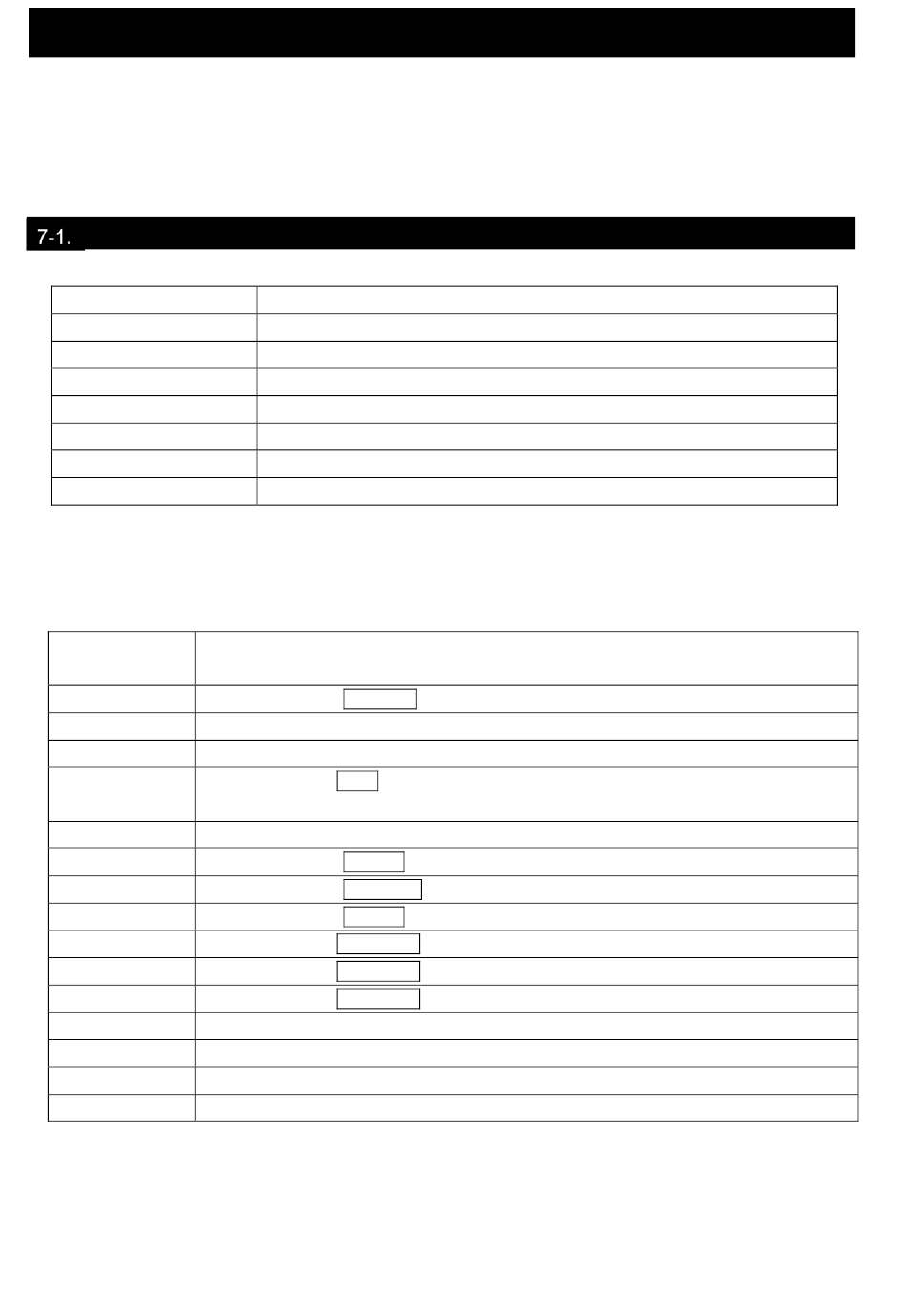 7-1.